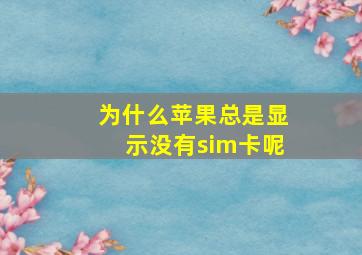 为什么苹果总是显示没有sim卡呢